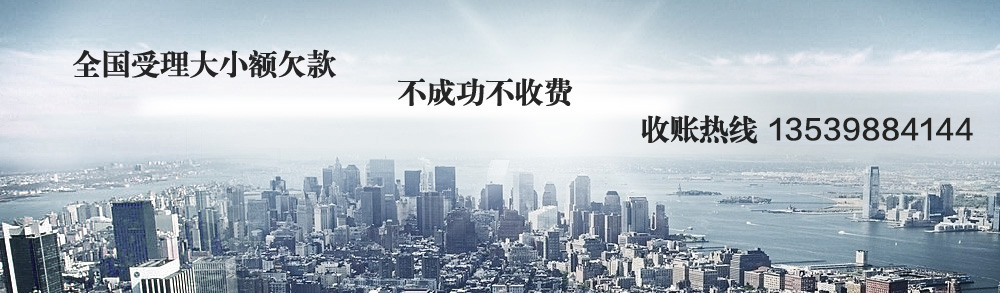 全国受理大小额欠款

不成功不收费

收账热线 13539884144